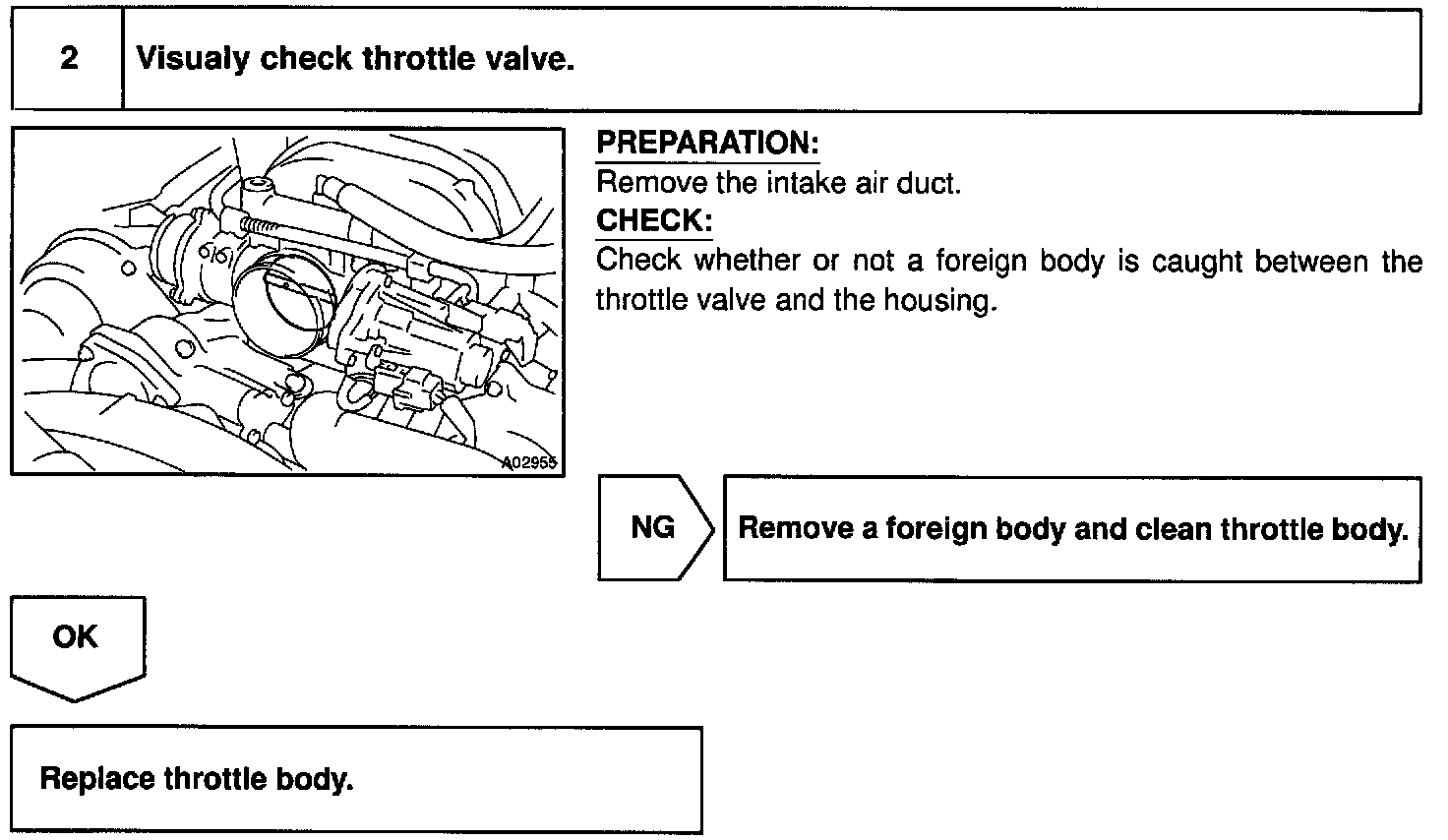 2 Visualy check throttle valve.

A02955

PREPARATION:
Remove the intake air duct.
CHECK:
Check whether or not a foreign body is caught between the throttle valve and the housing.

NG

Remove a foreign body and clean throttle body.

OK

Replace throttle body.